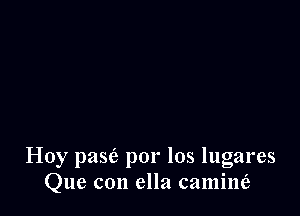 Hoy pasé por los lugares
Que con ella caminé